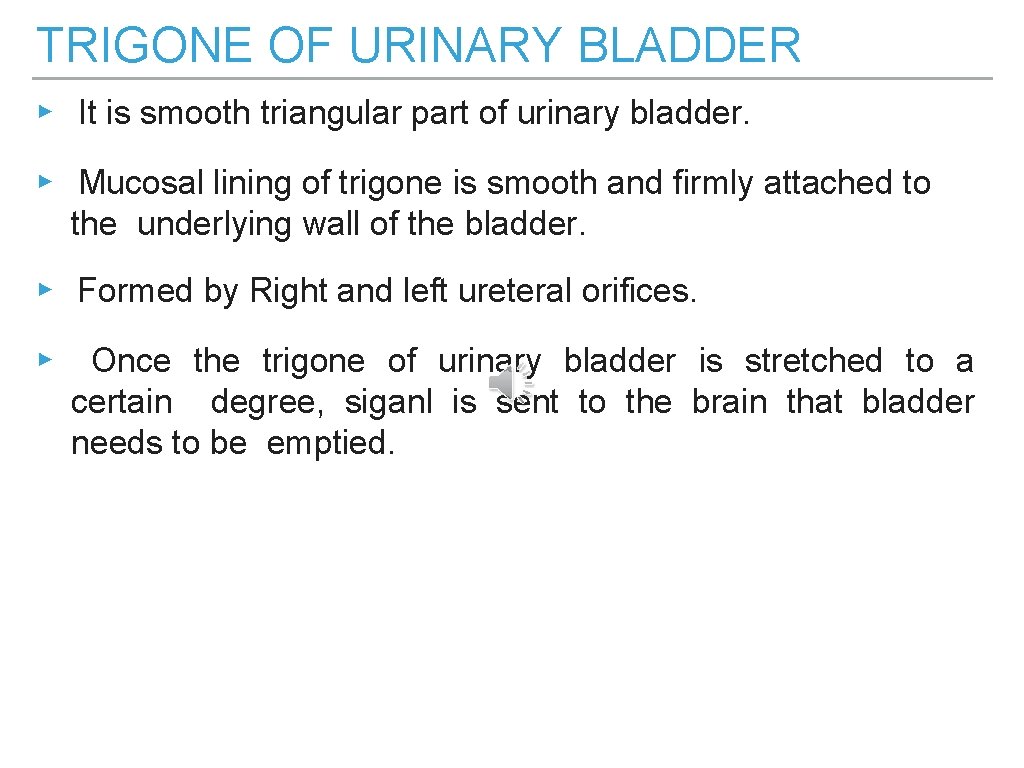 TRIGONE OF URINARY BLADDER

▸ It is smooth triangular part of urinary bladder.

▸ Mucosal lining of trigone is smooth and firmly attached to the underlying wall of the bladder.

▸ Formed by Right and left ureteral orifices.

▸ Once the trigone of urinary bladder is stretched to a certain degree, siganl is sent to the brain that bladder needs to be emptied.